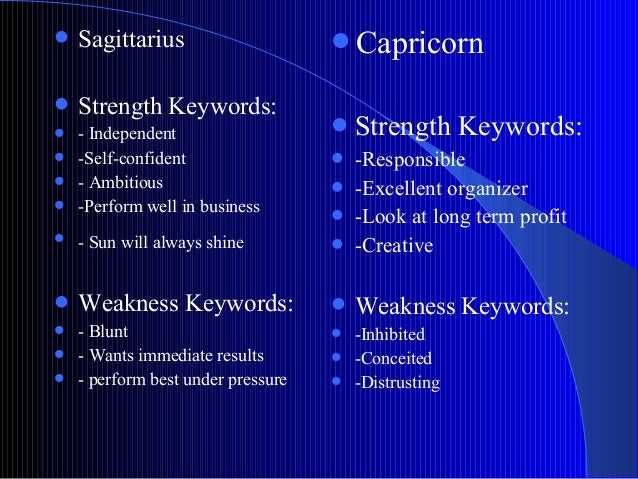 Sagittarius

Strength Keywords:
- Independent
-Self-confident
- Ambitious
-Perform well in business
- Sun will always shine

Weakness Keywords:
- Blunt
- Wants immediate results
- perform best under pressure

Capricorn

Strength Keywords:
-Responsible
-Excellent organizer
-Look at long term profit
-Creative

Weakness Keywords:
-Inhibited
-Conceited
-Distrusting